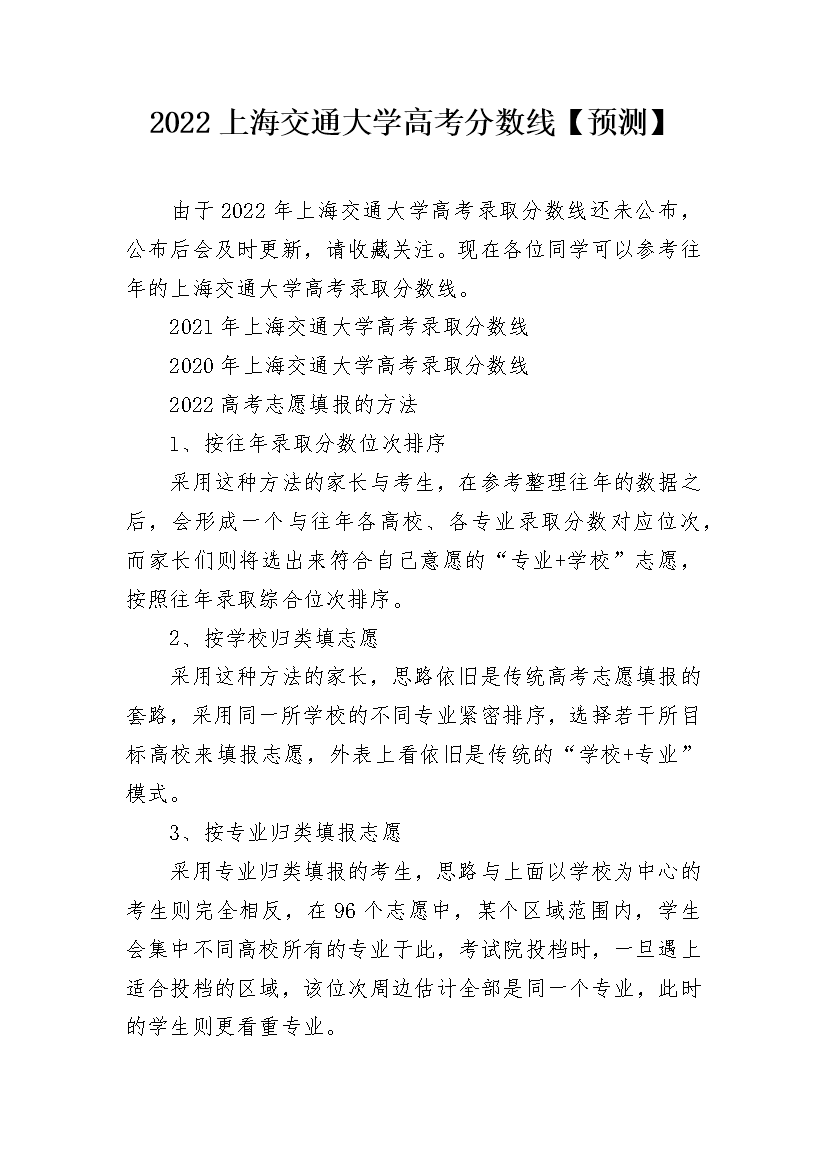 2022 上海交通大学高考分数线【预测】

由于 2022 年上海交通大学高考录取分数线还未公布，公布后会及时更新，请收藏关注。现在各位同学可以参考往年的上海交通大学高考录取分数线。

2021 年上海交通大学高考录取分数线

2020 年上海交通大学高考录取分数线

2022 高考志愿填报的方法

1、按往年录取分数位次排序

采用这种方法的家长与考生，在参考整理往年的数据之后，会形成一个与往年各高校、各专业录取分数对应位次，而家长们则将选出来符合自己意愿的“专业+学校”志愿，按照往年录取综合位次排序。

2、按学校归类填志愿

采用这种方法的家长，思路依旧是传统高考志愿填报的套路，采用同一所学校的不同专业紧密排序，选择若干所目标高校来填报志愿，外表上看依旧是传统的“学校+专业”模式。

3、按专业归类填报志愿

采用专业归类填报的考生，思路与上面以学校为中心的考生则完全相反，在 96 个志愿中，某个区域范围内，学生会集中不同高校所有的专业于此，考试院投档时，一旦遇上适合投档的区域，该位次周边估计全部是同一个专业，此时的学生则更看重专业。